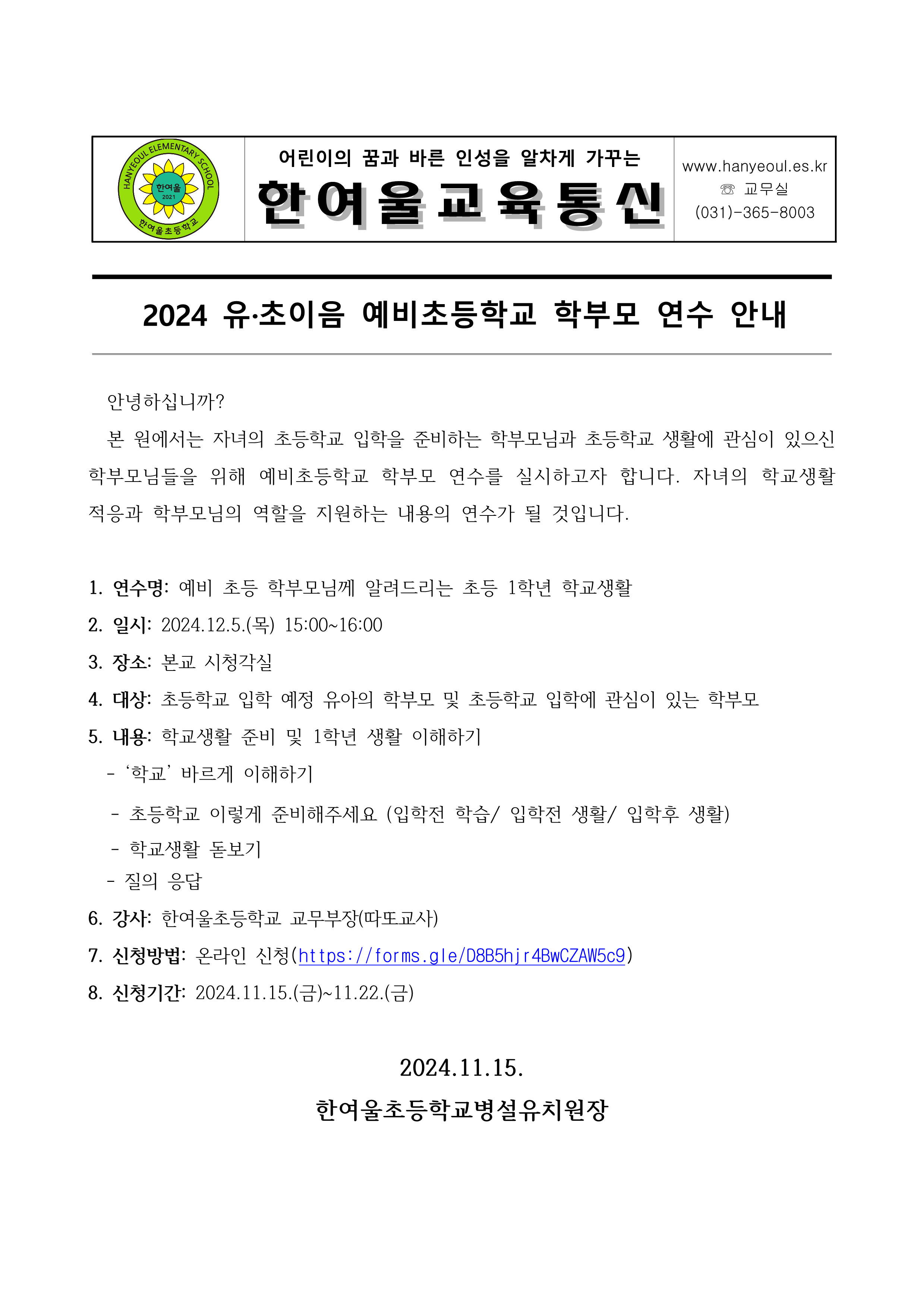 HANYEOUL ELEMENTARY SCHOOL
한여울
2021
한여울초등학교

어린이의 꿈과 바른 인성을 알차게 가꾸는
한여울교육통신

www.hanyeoul.es.kr
☏ 교무실
(031)-365-8003

2024 유·초이음 예비초등학교 학부모 연수 안내

안녕하십니까?

본 원에서는 자녀의 초등학교 입학을 준비하는 학부모님과 초등학교 생활에 관심이 있으신 학부모님들을 위해 예비초등학교 학부모 연수를 실시하고자 합니다. 자녀의 학교생활 적응과 학부모님의 역할을 지원하는 내용의 연수가 될 것입니다.

1. 연수명: 예비 초등 학부모님께 알려드리는 초등 1학년 학교생활
2. 일시: 2024.12.5.(목) 15:00~16:00
3. 장소: 본교 시청각실
4. 대상: 초등학교 입학 예정 유아의 학부모 및 초등학교 입학에 관심이 있는 학부모
5. 내용: 학교생활 준비 및 1학년 생활 이해하기
- ‘학교’ 바르게 이해하기
- 초등학교 이렇게 준비해주세요 (입학전 학습/ 입학전 생활/ 입학후 생활)
- 학교생활 돋보기
- 질의 응답
6. 강사: 한여울초등학교 교무부장(따또교사)
7. 신청방법: 온라인 신청(https://forms.gle/D8B5hjr4BwCZAW5c9)
8. 신청기간: 2024.11.15.(금)~11.22.(금)

2024.11.15.
한여울초등학교병설유치원장